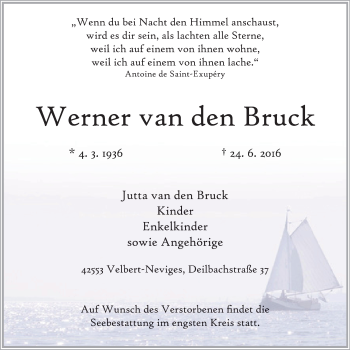 „Wenn du bei Nacht den Himmel anschaust, wird es dir sein, als lachten alle Sterne, weil ich auf einem von ihnen wohne, weil ich auf einem von ihnen lache.“
Antoine de Saint-Exupéry

Werner van den Bruck

* 4. 3. 1936 † 24. 6. 2016

Jutta van den Bruck
Kinder
Enkelkinder
sowie Angehörige

42553 Velbert-Neviges, Deilbachstraße 37

Auf Wunsch des Verstorbenen findet die Seebestattung im engsten Kreis statt.